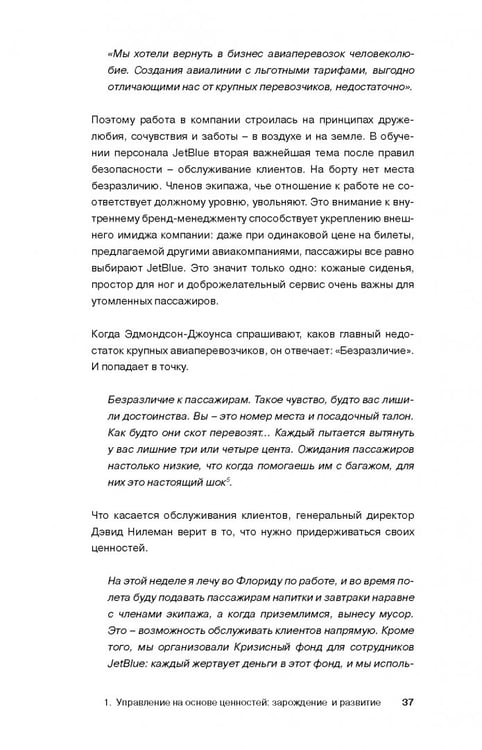 «Мы хотели вернуть в бизнес авиаперевозок человеколюбие. Создания авиалинии с льготными тарифами, выгодно отличающими нас от крупных перевозчиков, недостаточно».

Поэтому работа в компании строилась на принципах дружелюбия, сочувствия и заботы – в воздухе и на земле. В обучении персонала JetBlue вторая важнейшая тема после правил безопасности – обслуживание клиентов. На борту нет места безразличию. Членов экипажа, чье отношение к работе не соответствует должному уровню, увольняют. Это внимание к внутреннему бренд-менеджменту способствует укреплению внешнего имиджа компании: даже при одинаковой цене на билеты, предлагаемой другими авиакомпаниями, пассажиры все равно выбирают JetBlue. Это значит только одно: кожаные сиденья, простор для ног и доброжелательный сервис очень важны для утомленных пассажиров.

Когда Эдмондсон-Джоунса спрашивают, каков главный недостаток крупных авиаперевозчиков, он отвечает: «Безразличие». И попадает в точку.

Безразличие к пассажирам. Такое чувство, будто вас лишили достоинства. Вы – это номер места и посадочный талон. Как будто они скот перевозят... Каждый пытается вытянуть у вас лишние три или четыре цента. Ожидания пассажиров настолько низкие, что когда помогаешь им с багажом, для них это настоящий шок$^{5}$.

Что касается обслуживания клиентов, генеральный директор Дэвид Нилеман верит в то, что нужно придерживаться своих ценностей.

На этой неделе я лечу во Флориду по работе, и во время полета буду подавать пассажирам напитки и завтраки наравне с членами экипажа, а когда приземлимся, вынесу мусор. Это – возможность обслуживать клиентов напрямую. Кроме того, мы организовали Кризисный фонд для сотрудников JetBlue: каждый жертвует деньги в этот фонд, и мы исполь-

1. Управление на основе ценностей: зарождение и развитие 37